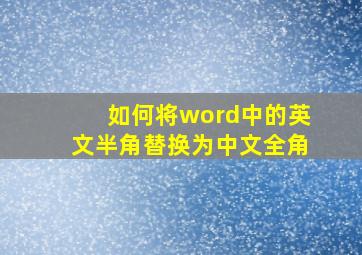 如何将word中的英文半角替换为中文全角